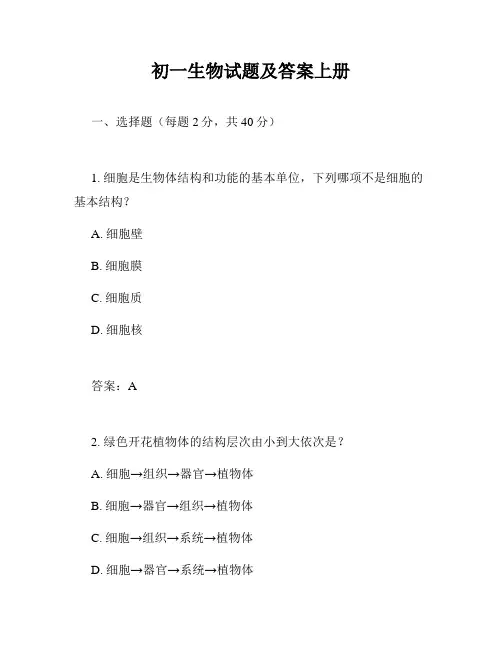 初一生物试题及答案上册

一、选择题（每题 2 分，共 40 分）

1. 细胞是生物体结构和功能的基本单位，下列哪项不是细胞的基本结构？

A. 细胞壁

B. 细胞膜

C. 细胞质

D. 细胞核

答案：A

2. 绿色开花植物体的结构层次由小到大依次是？

A. 细胞→组织→器官→植物体

B. 细胞→器官→组织→植物体

C. 细胞→组织→系统→植物体

D. 细胞→器官→系统→植物体